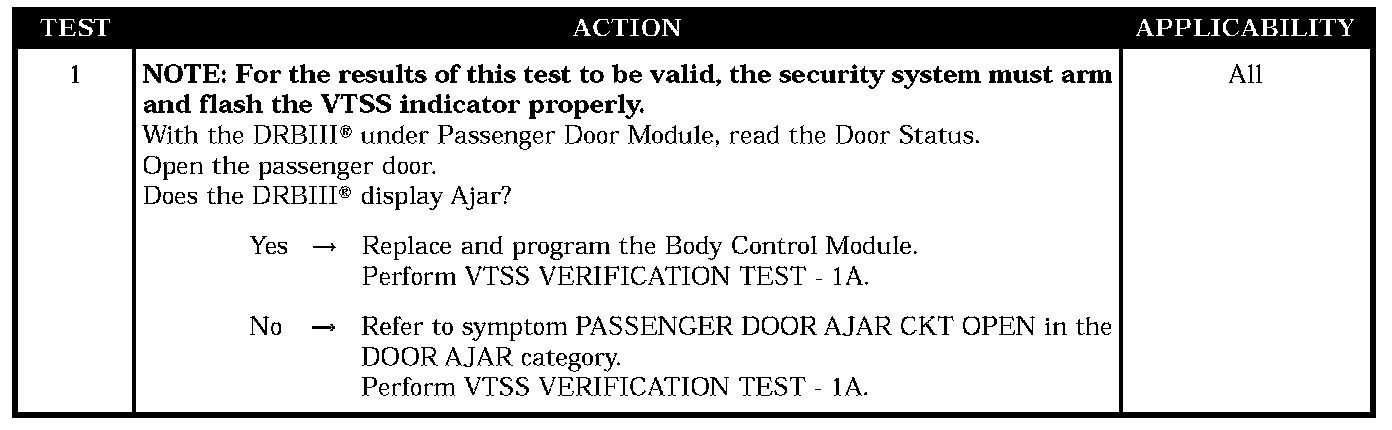 | TEST | ACTION | APPLICABILITY |
|---|---|---|
| 1 | NOTE: For the results of this test to be valid, the security system must arm and flash the VTSS indicator properly. With the DRBIII® under Passenger Door Module, read the Door Status. Open the passenger door. Does the DRBIII® display Ajar? Yes → Replace and program the Body Control Module. Perform VTSS VERIFICATION TEST - 1A. No → Refer to symptom PASSENGER DOOR AJAR CKT OPEN in the DOOR AJAR category. Perform VTSS VERIFICATION TEST - 1A. | All |